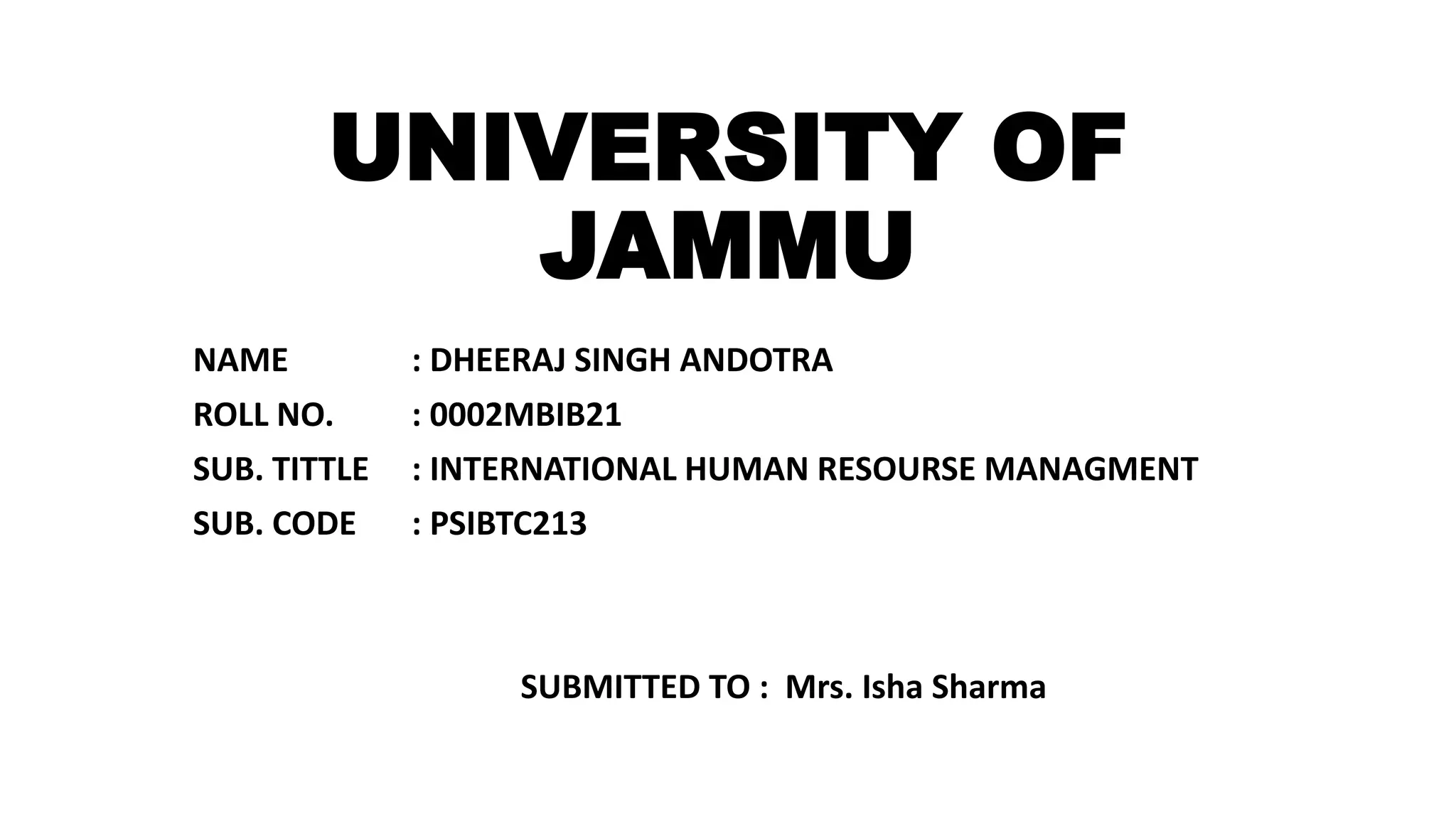 UNIVERSITY OF JAMMU

NAME : DHEERAJ SINGH ANDOTRA
ROLL NO. : 0002MBIB21
SUB. TITTLE : INTERNATIONAL HUMAN RESOURSE MANAGMENT
SUB. CODE : PSIBTC213

SUBMITTED TO : Mrs. Isha Sharma